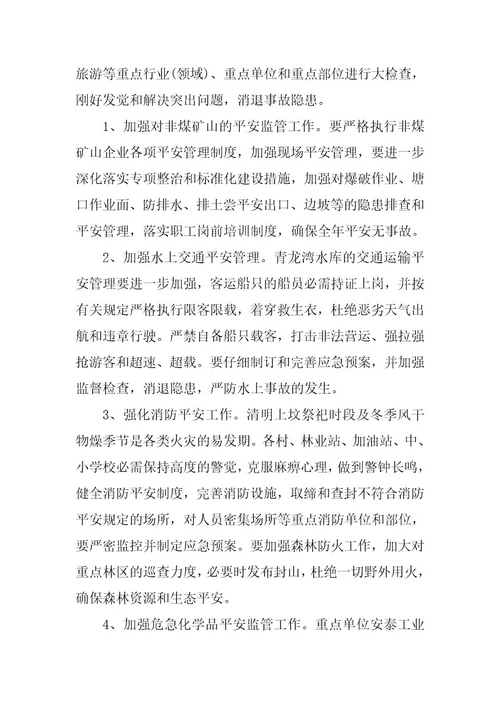 旅游等重点行业(领域)、重点单位和重点部位进行大检查，刚好发觉和解决突出问题，消退事故隐患。

1、加强对非煤矿山的平安监管工作。要严格执行非煤矿山企业各项平安管理制度，加强现场平安管理，要进一步深化落实专项整治和标准化建设措施，加强对爆破作业、塘口作业面、防排水、排土尝平安出口、边坡等的隐患排查和平安管理，落实职工岗前培训制度，确保全年平安无事故。

2、加强水上交通平安管理。青龙湾水库的交通运输平安管理要进一步加强，客运船只的船员必需持证上岗，并按有关规定严格执行限客限载，着穿救生衣，杜绝恶劣天气出航和违章行驶。严禁自备船只载客，打击非法营运、强拉强抢游客和超速、超载。要仔细制订和完善应急预案，并加强监督检查，消退隐患，严防水上事故的发生。

3、强化消防平安工作。清明上坟祭祀时段及冬季风干物燥季节是各类火灾的易发期。各村、林业站、加油站、中、小学校必需保持高度的警觉，克服麻痹心理，做到警钟长鸣，健全消防平安制度，完善消防设施，取缔和查封不符合消防平安规定的场所，对人员密集场所等重点消防单位和部位，要严密监控并制定应急预案。要加强森林防火工作，加大对重点林区的巡查力度，必要时发布封山，杜绝一切野外用火，确保森林资源和生态平安。

4、加强危急化学品平安监管工作。重点单位安泰工业